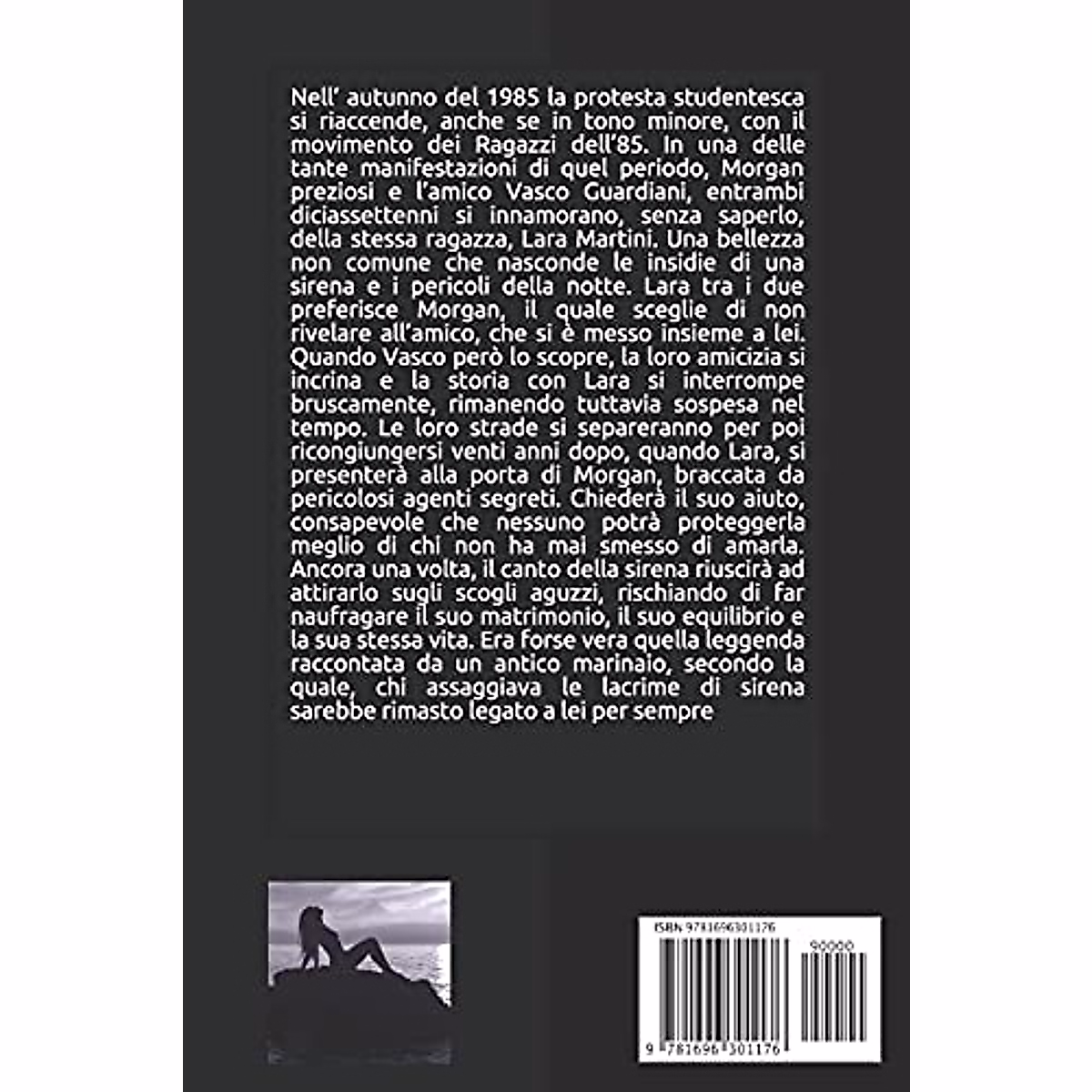 Nell' autunno del 1985 la protesta studentesca si riaccende, anche se in tono minore, con il movimento dei Ragazzi dell'85. In una delle tante manifestazioni di quel periodo, Morgan preziosi e l'amico Vasco Guardiani, entrambi diciassettenni si innamorano, senza saperlo, della stessa ragazza, Lara Martini. Una bellezza non comune che nasconde le insidie di una sirena e i pericoli della notte. Lara tra i due preferisce Morgan, il quale sceglie di non rivelare all'amico, che si è messo insieme a lei. Quando Vasco però lo scopre, la loro amicizia si incrina e la storia con Lara si interrompe bruscamente, rimanendo tuttavia sospesa nel tempo. Le loro strade si separeranno per poi ricongiungersi venti anni dopo, quando Lara, si presenterà alla porta di Morgan, braccata da pericolosi agenti segreti. Chiederà il suo aiuto, consapevole che nessuno potrà proteggerla meglio di chi non ha mai smesso di amarla. Ancora una volta, il canto della sirena riuscirà ad attirarlo sugli scogli aguzzi, rischiando di far naufragare il suo matrimonio, il suo equilibrio e la sua stessa vita. Era forse vera quella leggenda raccontata da un antico marinaio, secondo la quale, chi assaggiava le lacrime di sirena sarebbe rimasto legato a lei per sempre

ISBN 9781696301176

90000

9 781696 301176